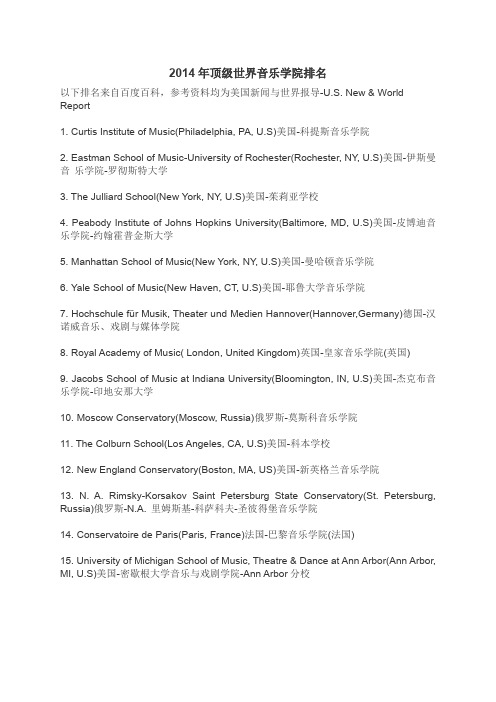 2014 年顶级世界音乐学院排名

以下排名来自百度百科，参考资料均为美国新闻与世界报导-U.S. New & World Report

1. Curtis Institute of Music(Philadelphia, PA, U.S)美国-科提斯音乐学院

2. Eastman School of Music-University of Rochester(Rochester, NY, U.S)美国-伊斯曼音 乐学院-罗彻斯特大学

3. The Julliard School(New York, NY, U.S)美国-茱莉亚学校

4. Peabody Institute of Johns Hopkins University(Baltimore, MD, U.S)美国-皮博迪音乐学院-约翰霍普金斯大学

5. Manhattan School of Music(New York, NY, U.S)美国-曼哈顿音乐学院

6. Yale School of Music(New Haven, CT, U.S)美国-耶鲁大学音乐学院

7. Hochschule für Musik, Theater und Medien Hannover(Hannover,Germany)德国-汉诺威音乐、戏剧与媒体学院

8. Royal Academy of Music( London, United Kingdom)英国-皇家音乐学院(英国)

9. Jacobs School of Music at Indiana University(Bloomington, IN, U.S)美国-杰克布音乐学院-印地安那大学

10. Moscow Conservatory(Moscow, Russia)俄罗斯-莫斯科音乐学院

11. The Colburn School(Los Angeles, CA, U.S)美国-科本学校

12. New England Conservatory(Boston, MA, US)美国-新英格兰音乐学院

13. N. A. Rimsky-Korsakov Saint Petersburg State Conservatory(St. Petersburg, Russia)俄罗斯-N.A. 里姆斯基-科萨科夫-圣彼得堡音乐学院

14. Conservatoire de Paris(Paris, France)法国-巴黎音乐学院(法国)

15. University of Michigan School of Music, Theatre & Dance at Ann Arbor(Ann Arbor, MI, U.S)美国-密歇根大学音乐与戏剧学院-Ann Arbor 分校